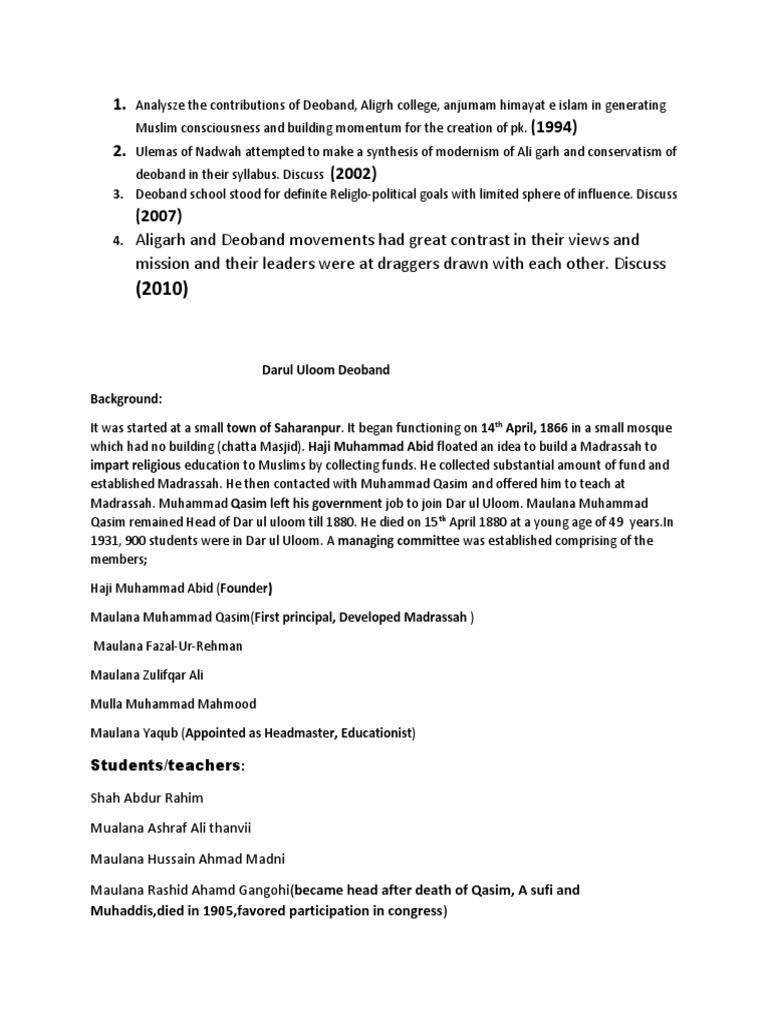 1. Analysze the contributions of Deoband, Aligrh college, anjumam himayat e islam in generating Muslim consciousness and building momentum for the creation of pk. (1994)

2. Ulemas of Nadwah attempted to make a synthesis of modernism of Ali garh and conservatism of deoband in their syllabus. Discuss (2002)

3. Deoband school stood for definite Religlo-political goals with limited sphere of influence. Discuss (2007)

4. Aligarh and Deoband movements had great contrast in their views and mission and their leaders were at draggers drawn with each other. Discuss (2010)

Darul Uloom Deoband

Background:

It was started at a small town of Saharanpur. It began functioning on 14th April, 1866 in a small mosque which had no building (chatta Masjid). Haji Muhammad Abid floated an idea to build a Madrassah to impart religious education to Muslims by collecting funds. He collected substantial amount of fund and established Madrassah. He then contacted with Muhammad Qasim and offered him to teach at Madrassah. Muhammad Qasim left his government job to join Dar ul Uloom. Maulana Muhammad Qasim remained Head of Dar ul uloom till 1880. He died on 15th April 1880 at a young age of 49 years.In 1931, 900 students were in Dar ul Uloom. A managing committee was established comprising of the members;

Haji Muhammad Abid (Founder)

Maulana Muhammad Qasim(First principal, Developed Madrassah )

Maulana Fazal-Ur-Rehman

Maulana Zulifqar Ali

Mulla Muhammad Mahmood

Maulana Yaqub (Appointed as Headmaster, Educationist)

Students/teachers:

Shah Abdur Rahim

Mualana Ashraf Ali thanvii

Maulana Hussain Ahmad Madni

Maulana Rashid Ahamd Gangohi(became head after death of Qasim, A sufi and Muhaddis,died in 1905,favored participation in congress)